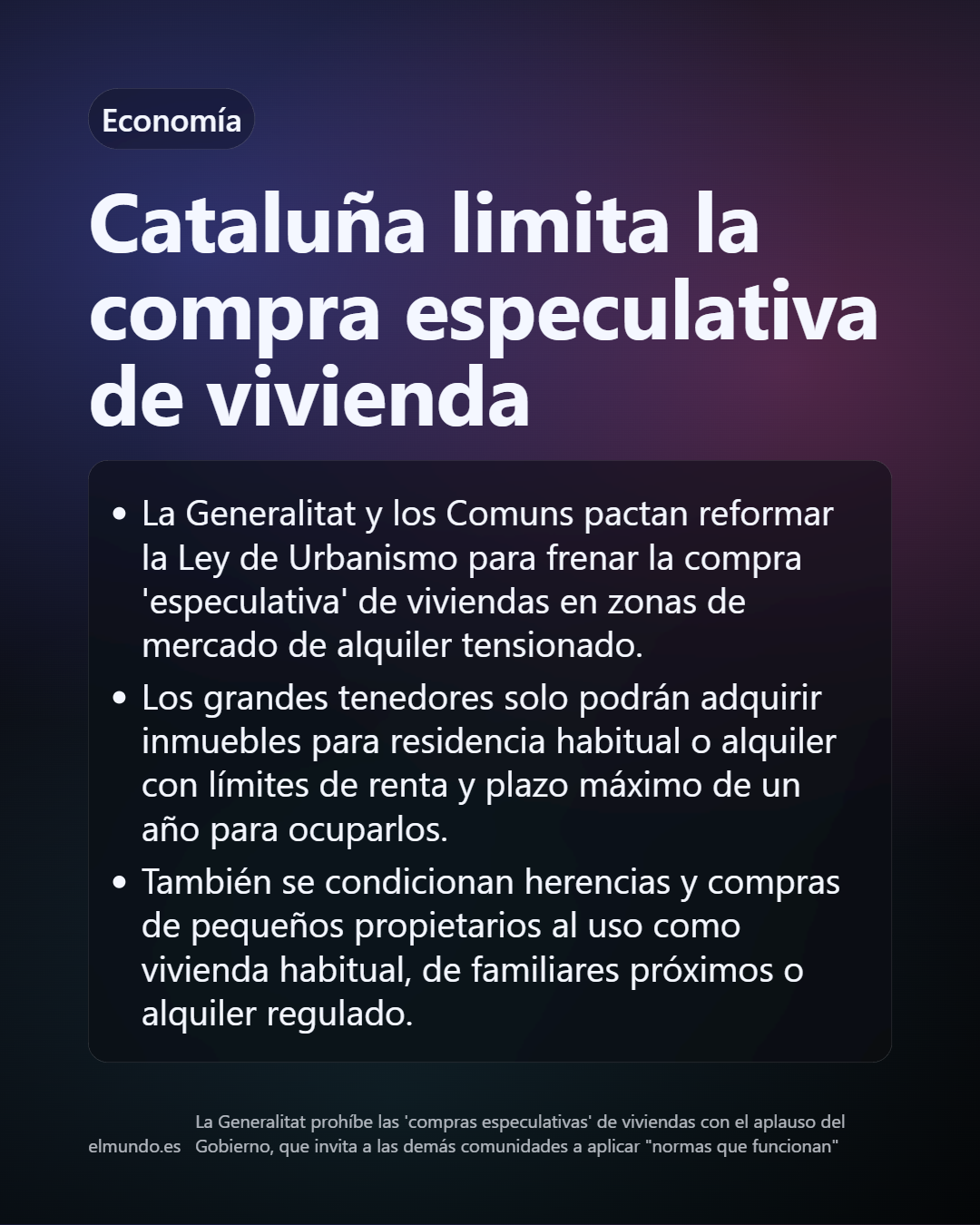 Economía

Cataluña limita la compra especulativa de vivienda

• La Generalitat y los Comuns pactan reformar la Ley de Urbanismo para frenar la compra 'especulativa' de viviendas en zonas de mercado de alquiler tensionado.
• Los grandes tenedores solo podrán adquirir inmuebles para residencia habitual o alquiler con límites de renta y plazo máximo de un año para ocuparlos.
• También se condicionan herencias y compras de pequeños propietarios al uso como vivienda habitual, de familiares próximos o alquiler regulado.

elmundo.es

La Generalitat prohíbe las 'compras especulativas' de viviendas con el aplauso del Gobierno, que invita a las demás comunidades a aplicar "normas que funcionan"